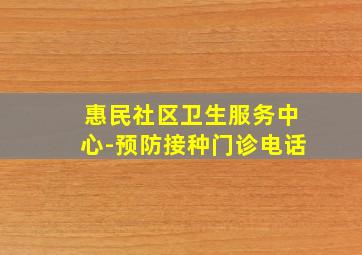 惠民社区卫生服务中心-预防接种门诊电话